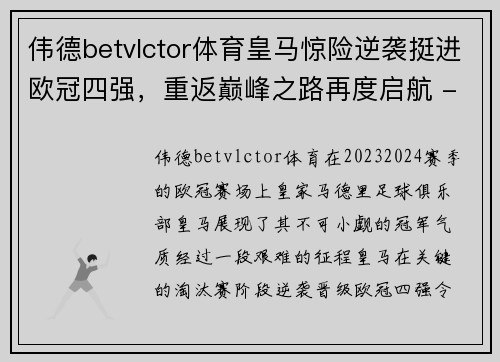 伟德betvlctor体育皇马惊险逆袭挺进欧冠四强，重返巅峰之路再度启航 -

伟德betvlctor体育在20232024赛季的欧冠赛场上皇家马德里足球俱乐部皇马展现了其不可小觑的冠军气质经过一段艰难的征程皇马在关键的淘汰赛阶段逆袭晋级欧冠四强令